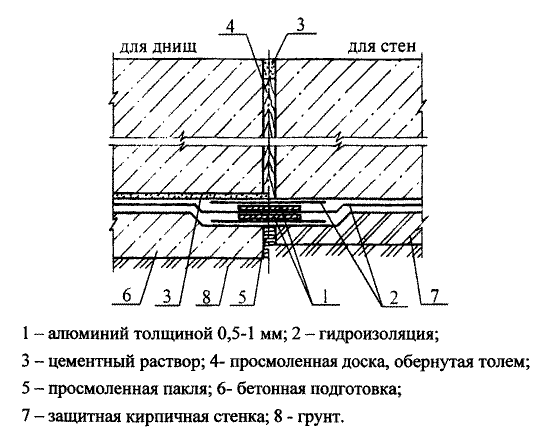 4
3
для днищ
для стен
6
3
8
5
1
2
7

1 – алюминий толщиной 0,5-1 мм; 2 – гидроизоляция;

3 – цементный раствор; 4- просмоленная доска, обернутая толем;

5 – просмоленная пакля; 6- бетонная подготовка;

7 – защитная кирпичная стенка; 8 - грунт.